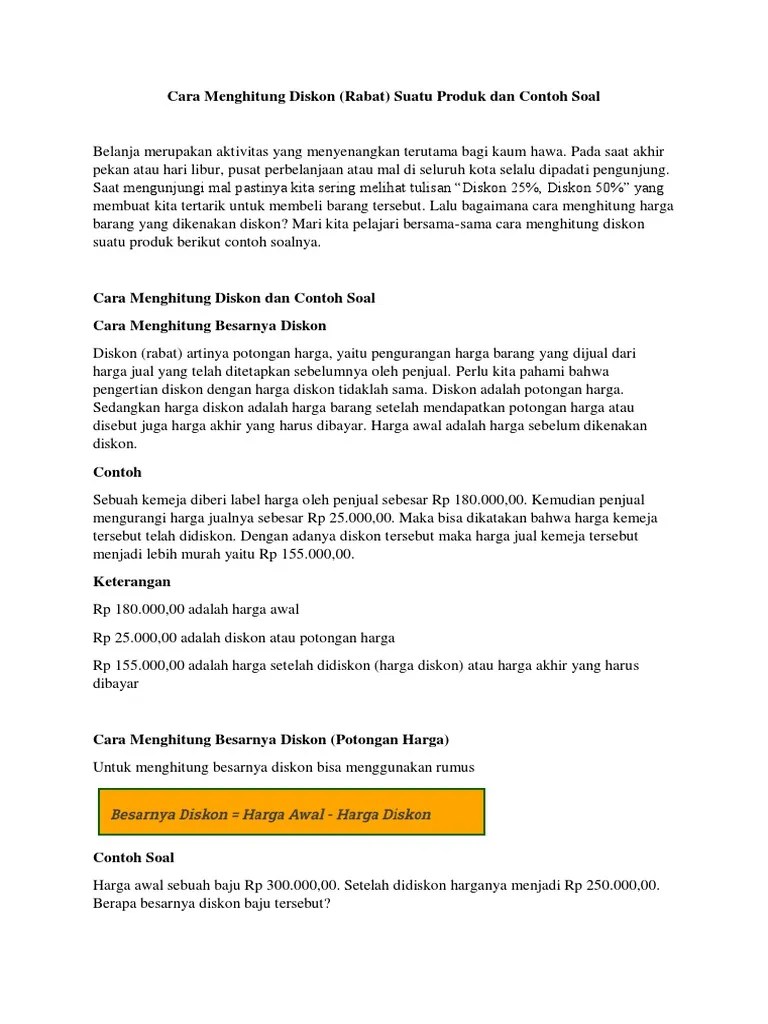 Cara Menghitung Diskon (Rabat) Suatu Produk dan Contoh Soal

Belanja merupakan aktivitas yang menyenangkan terutama bagi kaum hawa. Pada saat akhir pekan atau hari libur, pusat perbelanjaan atau mal di seluruh kota selalu dipadati pengunjung. Saat mengunjungi mal pastinya kita sering melihat tulisan "Diskon 25%, Diskon 50%" yang membuat kita tertarik untuk membeli barang tersebut. Lalu bagaimana cara menghitung harga barang yang dikenakan diskon? Mari kita pelajari bersama-sama cara menghitung diskon suatu produk berikut contoh soalnya.

Cara Menghitung Diskon dan Contoh Soal

Cara Menghitung Besarnya Diskon

Diskon (rabat) artinya potongan harga, yaitu pengurangan harga barang yang dijual dari harga jual yang telah ditetapkan sebelumnya oleh penjual. Perlu kita pahami bahwa pengertian diskon dengan harga diskon tidaklah sama. Diskon adalah potongan harga. Sedangkan harga diskon adalah harga barang setelah mendapatkan potongan harga atau disebut juga harga akhir yang harus dibayar. Harga awal adalah harga sebelum dikenakan diskon.

Contoh

Sebuah kemeja diberi label harga oleh penjual sebesar Rp 180.000,00. Kemudian penjual mengurangi harga jualnya sebesar Rp 25.000,00. Maka bisa dikatakan bahwa harga kemeja tersebut telah didiskon. Dengan adanya diskon tersebut maka harga jual kemeja tersebut menjadi lebih murah yaitu Rp 155.000,00.

Keterangan

Rp 180.000,00 adalah harga awal

Rp 25.000,00 adalah diskon atau potongan harga

Rp 155.000,00 adalah harga setelah didiskon (harga diskon) atau harga akhir yang harus dibayar

Cara Menghitung Besarnya Diskon (Potongan Harga)

Untuk menghitung besarnya diskon bisa menggunakan rumus

Besarnya Diskon = Harga Awal - Harga Diskon

Contoh Soal

Harga awal sebuah baju Rp 300.000,00. Setelah didiskon harganya menjadi Rp 250.000,00. Berapa besarnya diskon baju tersebut?